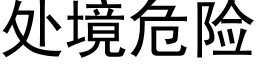 处境危险